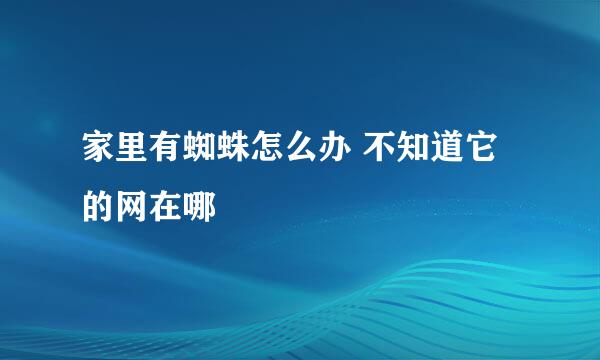 家里有蜘蛛怎么办 不知道它的网在哪